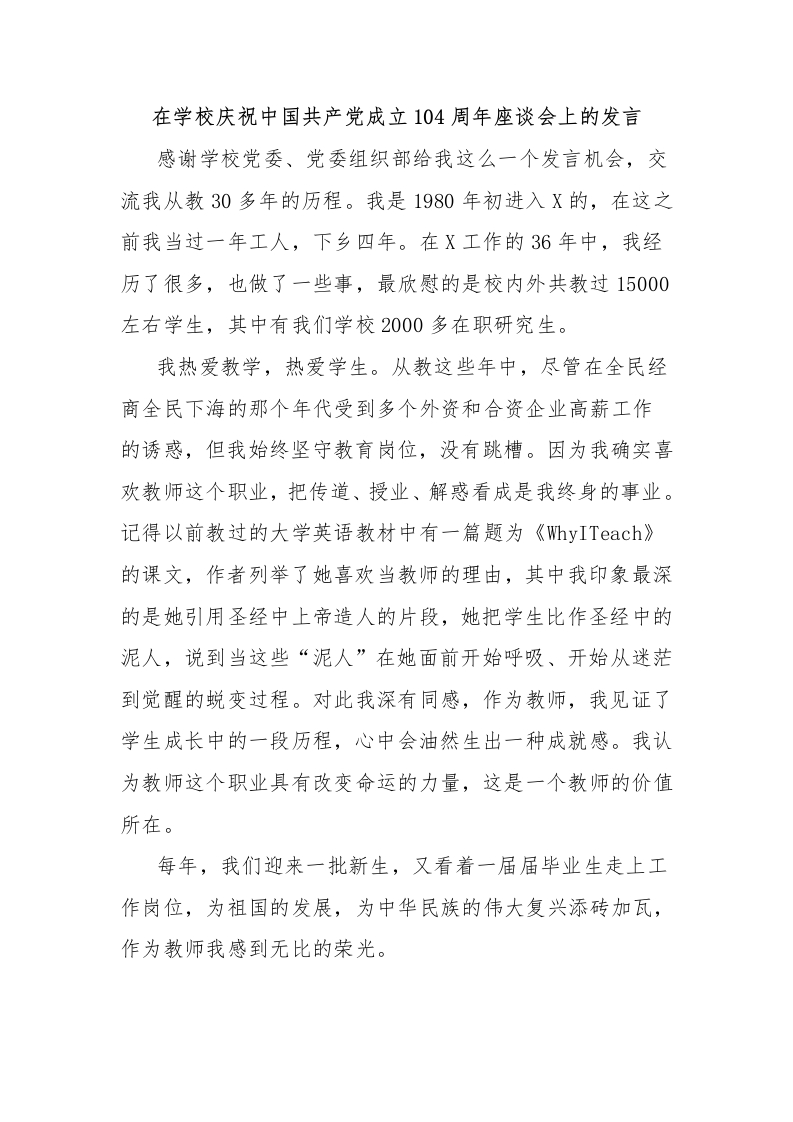 在学校庆祝中国共产党成立104周年座谈会上的发言

感谢学校党委、党委组织部给我这么一个发言机会，交流我从教30多年的历程。我是1980年初进入X的，在这之前我当过一年工人，下乡四年。在X工作的36年中，我经历了很多，也做了一些事，最欣慰的是校内外共教过15000左右学生，其中有我们学校2000多在职研究生。

我热爱教学，热爱学生。从教这些年中，尽管在全民经商全民下海的那个年代受到多个外资和合资企业高薪工作的诱惑，但我始终坚守教育岗位，没有跳槽。因为我确实喜欢教师这个职业，把传道、授业、解惑看成是我终身的事业。记得以前教过的大学英语教材中有一篇题为《WhyITeach》的课文，作者列举了她喜欢当教师的理由，其中我印象最深的是她引用圣经中上帝造人的片段，她把学生比作圣经中的泥人，说到当这些“泥人”在她面前开始呼吸、开始从迷茫到觉醒的蜕变过程。对此我深有同感，作为教师，我见证了学生成长中的一段历程，心中会油然生出一种成就感。我认为教师这个职业具有改变命运的力量，这是一个教师的价值所在。

每年，我们迎来一批新生，又看着一届届毕业生走上工作岗位，为祖国的发展，为中华民族的伟大复兴添砖加瓦，作为教师我感到无比的荣光。